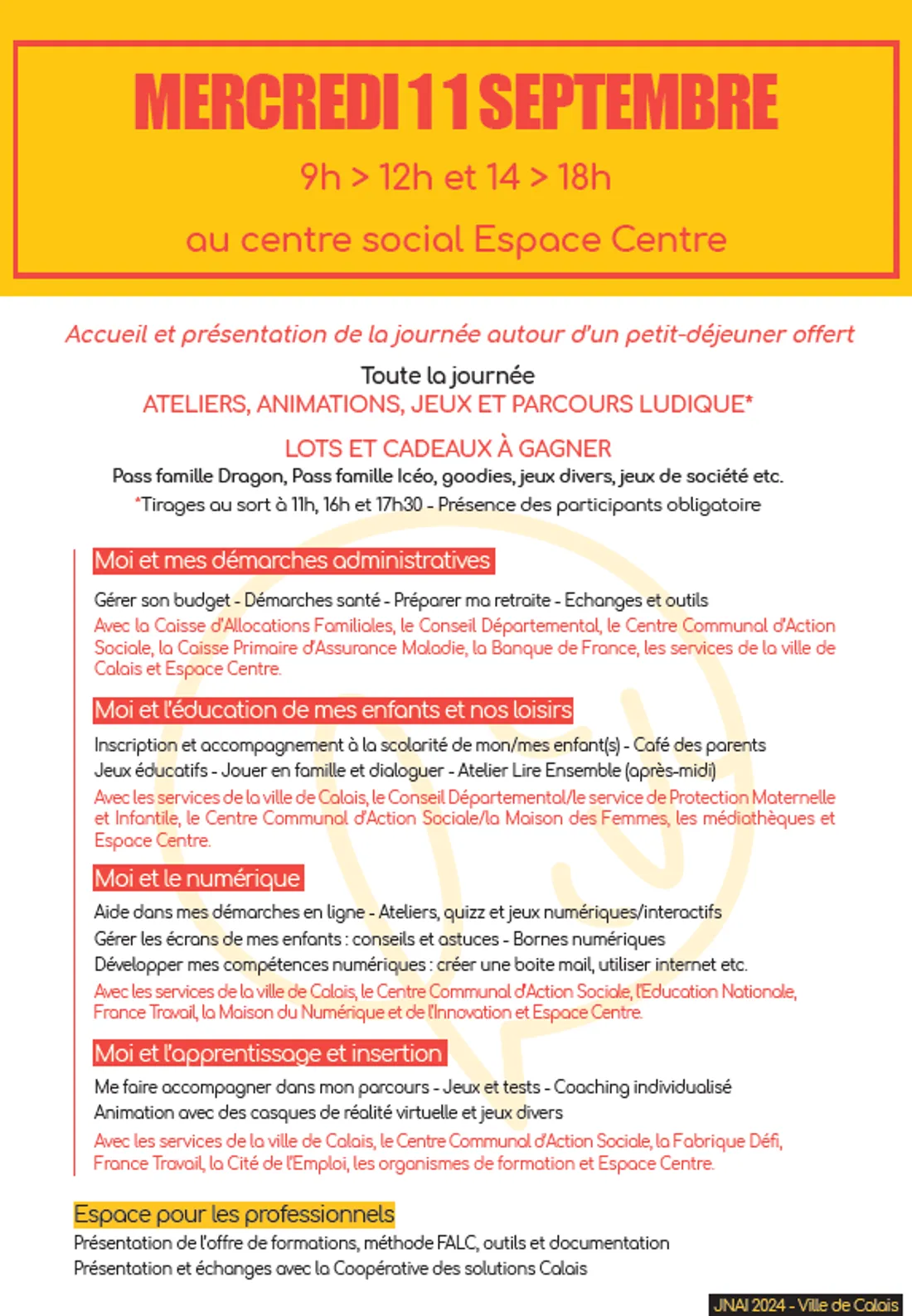 MERCREDI 11 SEPTEMBRE

9h > 12h et 14 > 18h

au centre social Espace Centre

Accueil et présentation de la journée autour d'un petit-déjeuner offert

Toute la journée
ATELIERS, ANIMATIONS, JEUX ET PARCOURS LUDIQUE*

LOTS ET CADEAUX À GAGNER
Pass famille Dragon, Pass famille Icéo, goodies, jeux divers, jeux de société etc.
*Tirages au sort à 11h, 16h et 17h30 - Présence des participants obligatoire

Moi et mes démarches administratives

Gérer son budget - Démarches santé - Préparer ma retraite - Echanges et outils
Avec la Caisse d'Allocations Familiales, le Conseil Départemental, le Centre Communal d'Action Sociale, la Caisse Primaire d'Assurance Maladie, la Banque de France, les services de la ville de Calais et Espace Centre.

Moi et l'éducation de mes enfants et nos loisirs

Inscription et accompagnement à la scolarité de mon/mes enfant(s) - Café des parents
Jeux éducatifs - Jouer en famille et dialoguer - Atelier Lire Ensemble (après-midi)
Avec les services de la ville de Calais, le Conseil Départemental/le service de Protection Maternelle et Infantile, le Centre Communal d'Action Sociale/la Maison des Femmes, les médiathèques et Espace Centre.

Moi et le numérique

Aide dans mes démarches en ligne - Ateliers, quizz et jeux numériques/interactifs
Gérer les écrans de mes enfants : conseils et astuces - Bornes numériques
Développer mes compétences numériques : créer une boite mail, utiliser internet etc.
Avec les services de la ville de Calais, le Centre Communal d'Action Sociale, l'Education Nationale, France Travail, la Maison du Numérique et de l'Innovation et Espace Centre.

Moi et l'apprentissage et insertion

Me faire accompagner dans mon parcours - Jeux et tests - Coaching individualisé
Animation avec des casques de réalité virtuelle et jeux divers
Avec les services de la ville de Calais, le Centre Communal d'Action Sociale, la Fabrique Défi, France Travail, la Cité de l'Emploi, les organismes de formation et Espace Centre.

Espace pour les professionnels
Présentation de l'offre de formations, méthode FALC, outils et documentation
Présentation et échanges avec la Coopérative des solutions Calais

JNAI 2024 - Ville de Calais